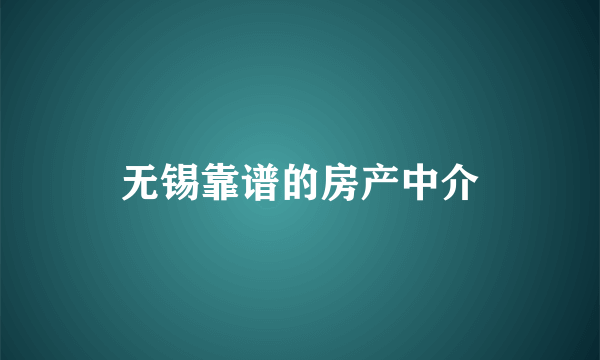 无锡靠谱的房产中介